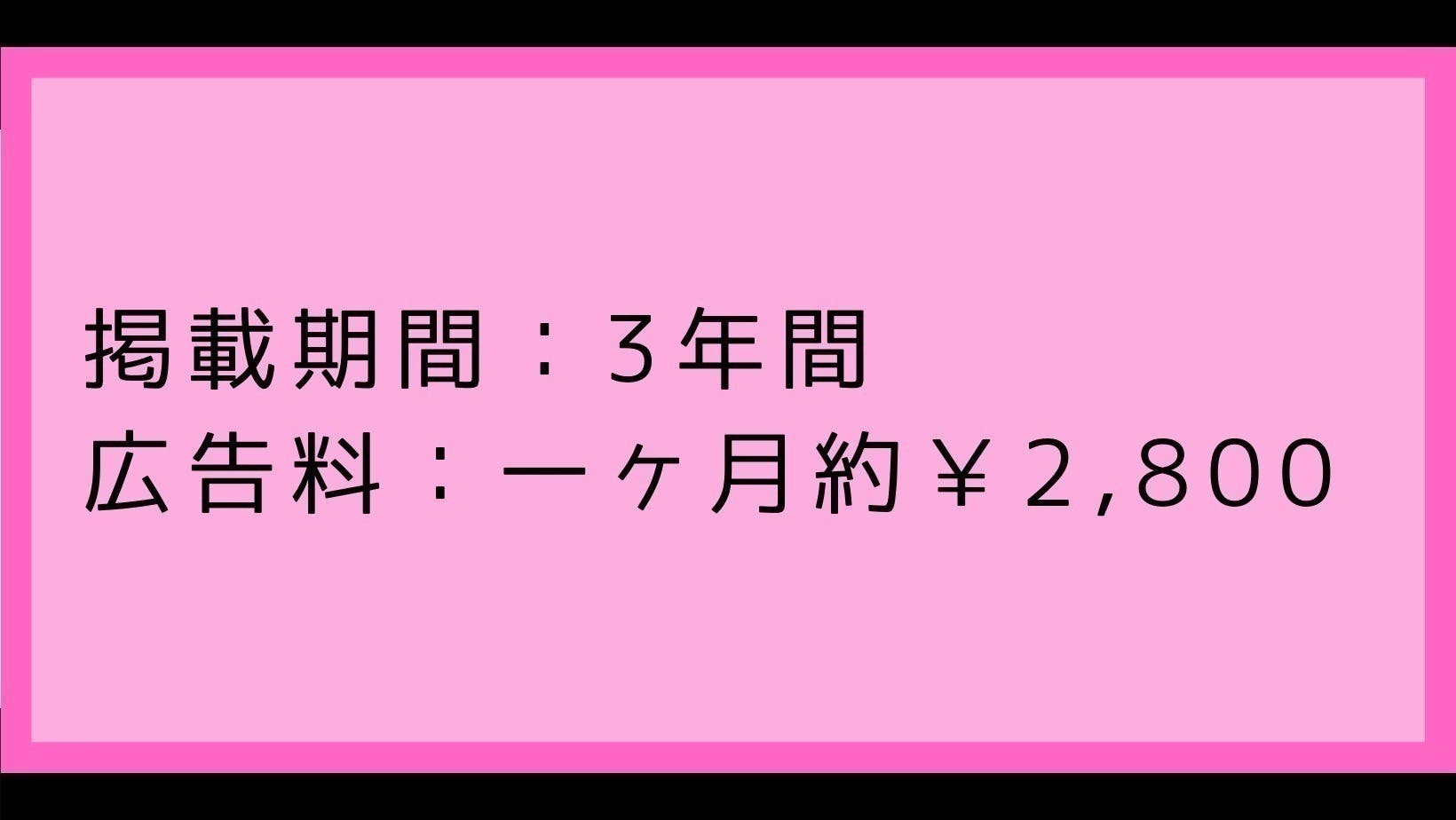 掲載期間：3年間
広告料：一ヶ月約￥2,800